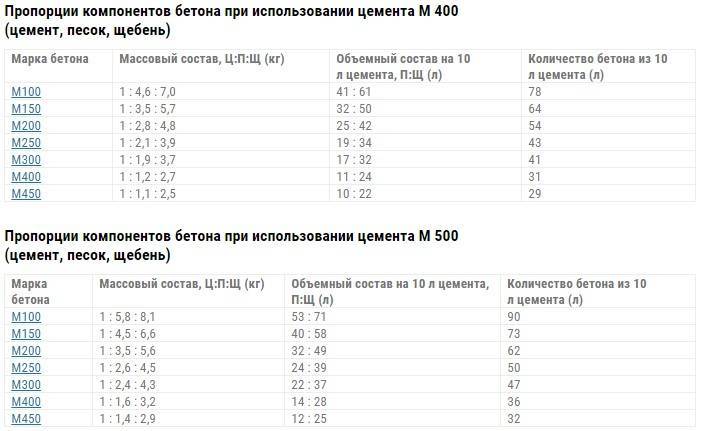 Пропорции компонентов бетона при использовании цемента М 400 (цемент, песок, щебень)

| Марка бетона | Массовый состав, Ц:П:Щ (кг) | Объемный состав на 10 л цемента, П:Щ (л) | Количество бетона из 10 л цемента (л) |
|---|---|---|---|
| М100 | 1 : 4,6 : 7,0 | 41 : 61 | 78 |
| М150 | 1 : 3,5 : 5,7 | 32 : 50 | 64 |
| М200 | 1 : 2,8 : 4,8 | 25 : 42 | 54 |
| М250 | 1 : 2,1 : 3,9 | 19 : 34 | 43 |
| М300 | 1 : 1,9 : 3,7 | 17 : 32 | 41 |
| М400 | 1 : 1,2 : 2,7 | 11 : 24 | 31 |
| М450 | 1 : 1,1 : 2,5 | 10 : 22 | 29 |

Пропорции компонентов бетона при использовании цемента М 500 (цемент, песок, щебень)

| Марка бетона | Массовый состав, Ц:П:Щ (кг) | Объемный состав на 10 л цемента, П:Щ (л) | Количество бетона из 10 л цемента (л) |
|---|---|---|---|
| М100 | 1 : 5,8 : 8,1 | 53 : 71 | 90 |
| М150 | 1 : 4,5 : 6,6 | 40 : 58 | 73 |
| М200 | 1 : 3,5 : 5,6 | 32 : 49 | 62 |
| М250 | 1 : 2,6 : 4,5 | 24 : 39 | 50 |
| М300 | 1 : 2,4 : 4,3 | 22 : 37 | 47 |
| М400 | 1 : 1,6 : 3,2 | 14 : 28 | 36 |
| М450 | 1 : 1,4 : 2,9 | 12 : 25 | 32 |